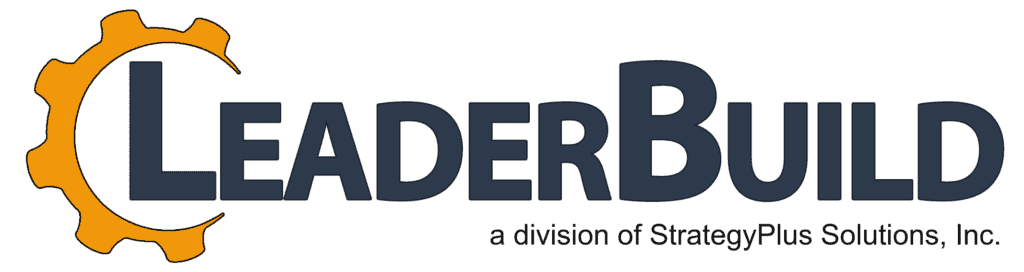 LEADERBUILD

a division of StrategyPlus Solutions, Inc.